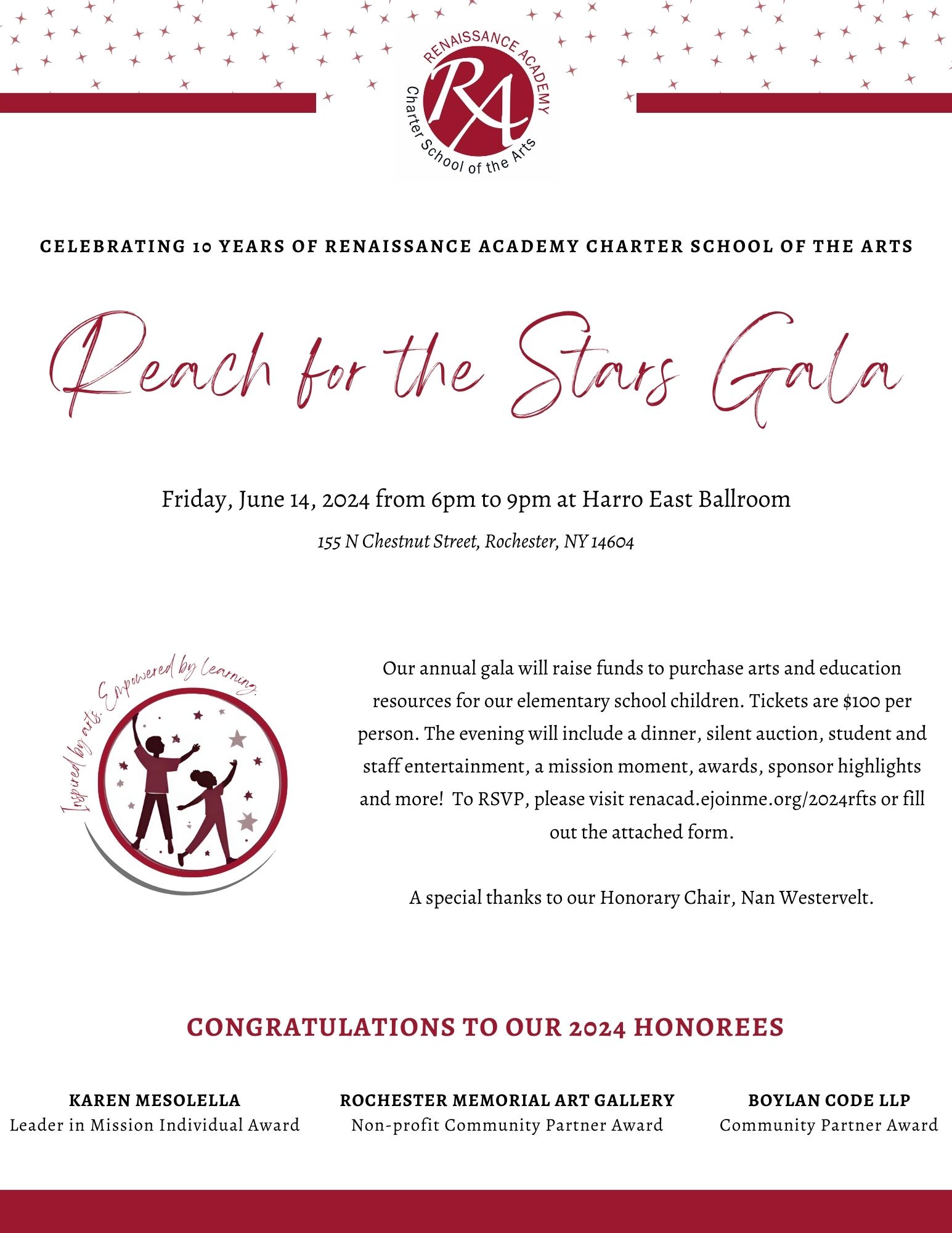 RENAISSANCE ACADEMY
RA
Charter School of the Arts

CELEBRATING 10 YEARS OF RENAISSANCE ACADEMY CHARTER SCHOOL OF THE ARTS

Reach for the Stars Gala

Friday, June 14, 2024 from 6pm to 9pm at Harro East Ballroom

155 N Chestnut Street, Rochester, NY 14604

Inspired by arts. Empowered by learning.

Our annual gala will raise funds to purchase arts and education resources for our elementary school children. Tickets are $100 per person. The evening will include a dinner, silent auction, student and staff entertainment, a mission moment, awards, sponsor highlights and more! To RSVP, please visit renacad.ejoinme.org/2024rfts or fill out the attached form.

A special thanks to our Honorary Chair, Nan Westervelt.

CONGRATULATIONS TO OUR 2024 HONOREES

KAREN MESOLELLA
Leader in Mission Individual Award

ROCHESTER MEMORIAL ART GALLERY
Non-profit Community Partner Award

BOYLAN CODE LLP
Community Partner Award